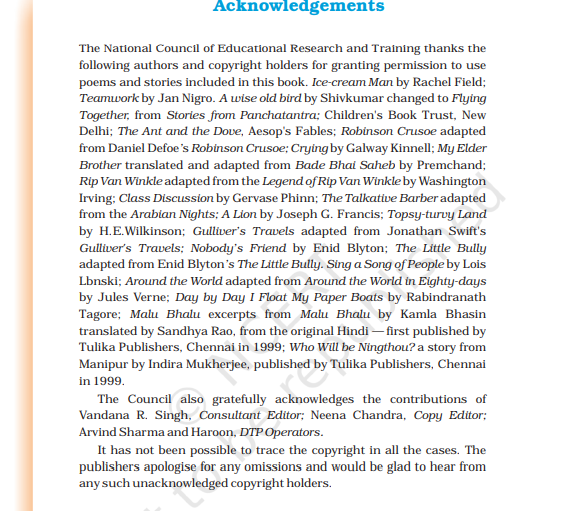 Acknowledgements

The National Council of Educational Research and Training thanks the following authors and copyright holders for granting permission to use poems and stories included in this book. Ice-cream Man by Rachel Field; Teamwork by Jan Nigro. A wise old bird by Shivkumar changed to Flying Together, from Stories from Panchatantra; Children's Book Trust, New Delhi; The Ant and the Dove, Aesop's Fables; Robinson Crusoe adapted from Daniel Defoe's Robinson Crusoe; Crying by Galway Kinnell; My Elder Brother translated and adapted from Bade Bhai Saheb by Premchand; Rip Van Winkle adapted from the Legend of Rip Van Winkle by Washington Irving; Class Discussion by Gervase Phinn; The Talkative Barber adapted from the Arabian Nights; A Lion by Joseph G. Francis; Topsy-turvy Land by H.E.Wilkinson; Gulliver's Travels adapted from Jonathan Swift's Gulliver's Travels; Nobody's Friend by Enid Blyton; The Little Bully adapted from Enid Blyton's The Little Bully. Sing a Song of People by Lois Lbnski; Around the World adapted from Around the World in Eighty-days by Jules Verne; Day by Day I Float My Paper Boats by Rabindranath Tagore; Malu Bhalu excerpts from Malu Bhalu by Kamla Bhasin translated by Sandhya Rao, from the original Hindi — first published by Tulika Publishers, Chennai in 1999; Who Will be Ningthou? a story from Manipur by Indira Mukherjee, published by Tulika Publishers, Chennai in 1999.

The Council also gratefully acknowledges the contributions of Vandana R. Singh, Consultant Editor; Neena Chandra, Copy Editor; Arvind Sharma and Haroon, DTP Operators.

It has not been possible to trace the copyright in all the cases. The publishers apologise for any omissions and would be glad to hear from any such unacknowledged copyright holders.

© NCERT not to be republished